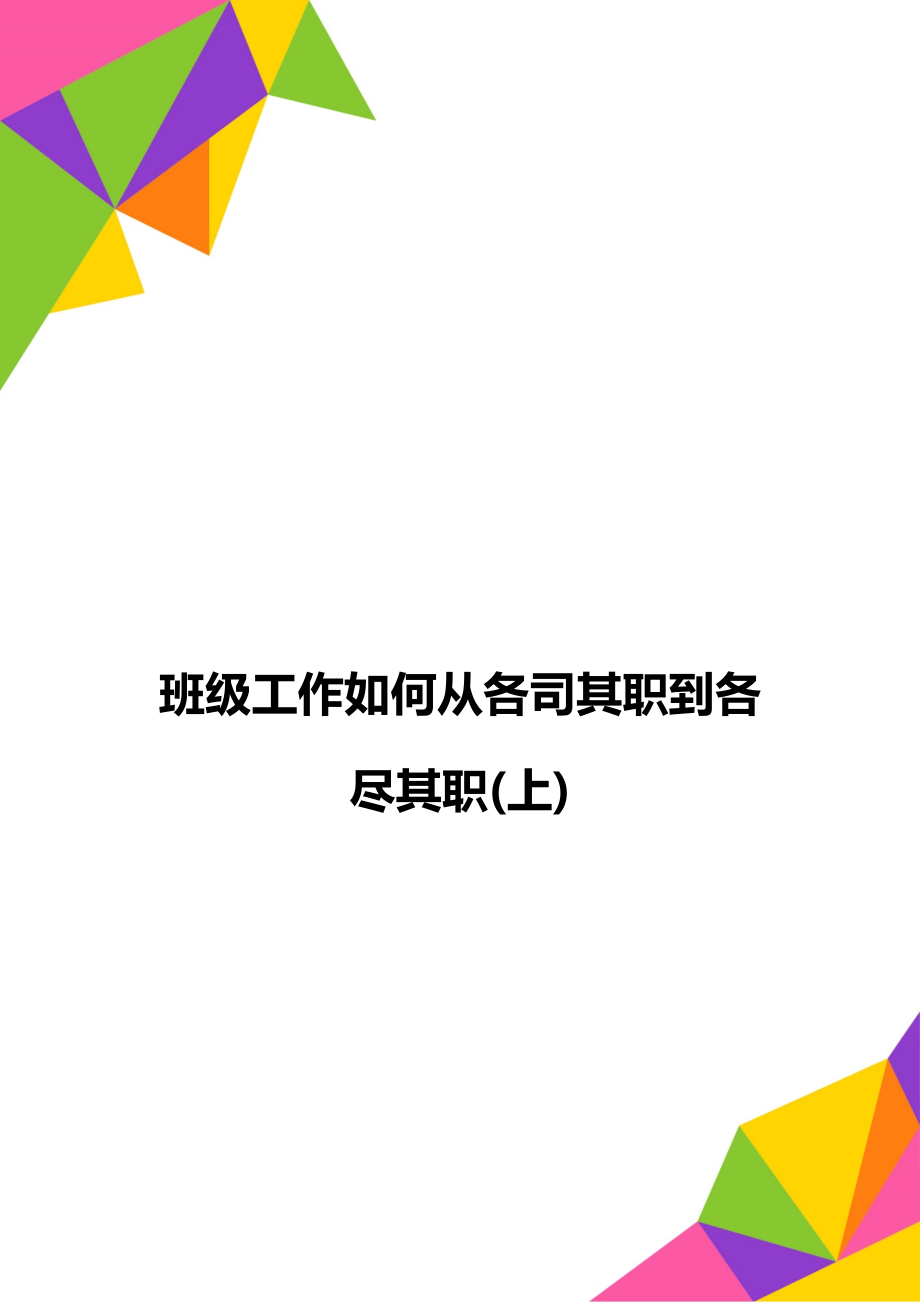 班级工作如何从各司其职到各尽其职(上)